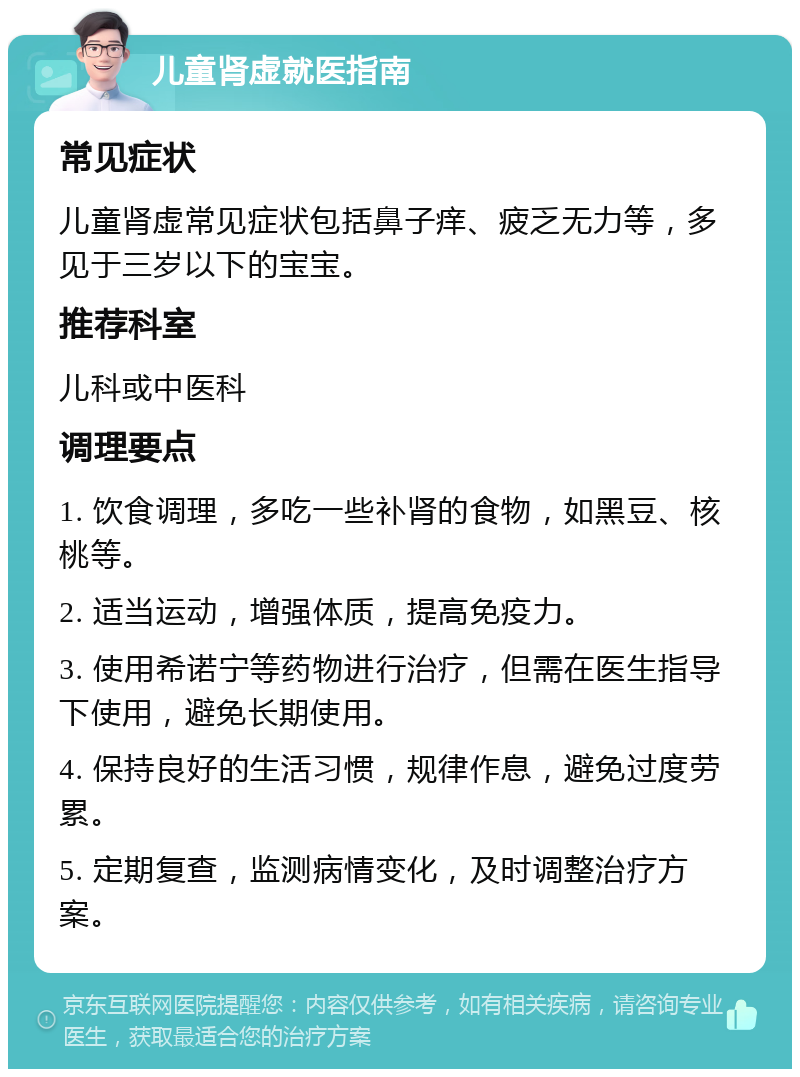 儿童肾虚就医指南

常见症状

儿童肾虚常见症状包括鼻子痒、疲乏无力等，多见于三岁以下的宝宝。

推荐科室

儿科或中医科

调理要点

1. 饮食调理，多吃一些补肾的食物，如黑豆、核桃等。

2. 适当运动，增强体质，提高免疫力。

3. 使用希诺宁等药物进行治疗，但需在医生指导下使用，避免长期使用。

4. 保持良好的生活习惯，规律作息，避免过度劳累。

5. 定期复查，监测病情变化，及时调整治疗方案。

京东互联网医院提醒您：内容仅供参考，如有相关疾病，请咨询专业医生，获取最适合您的治疗方案